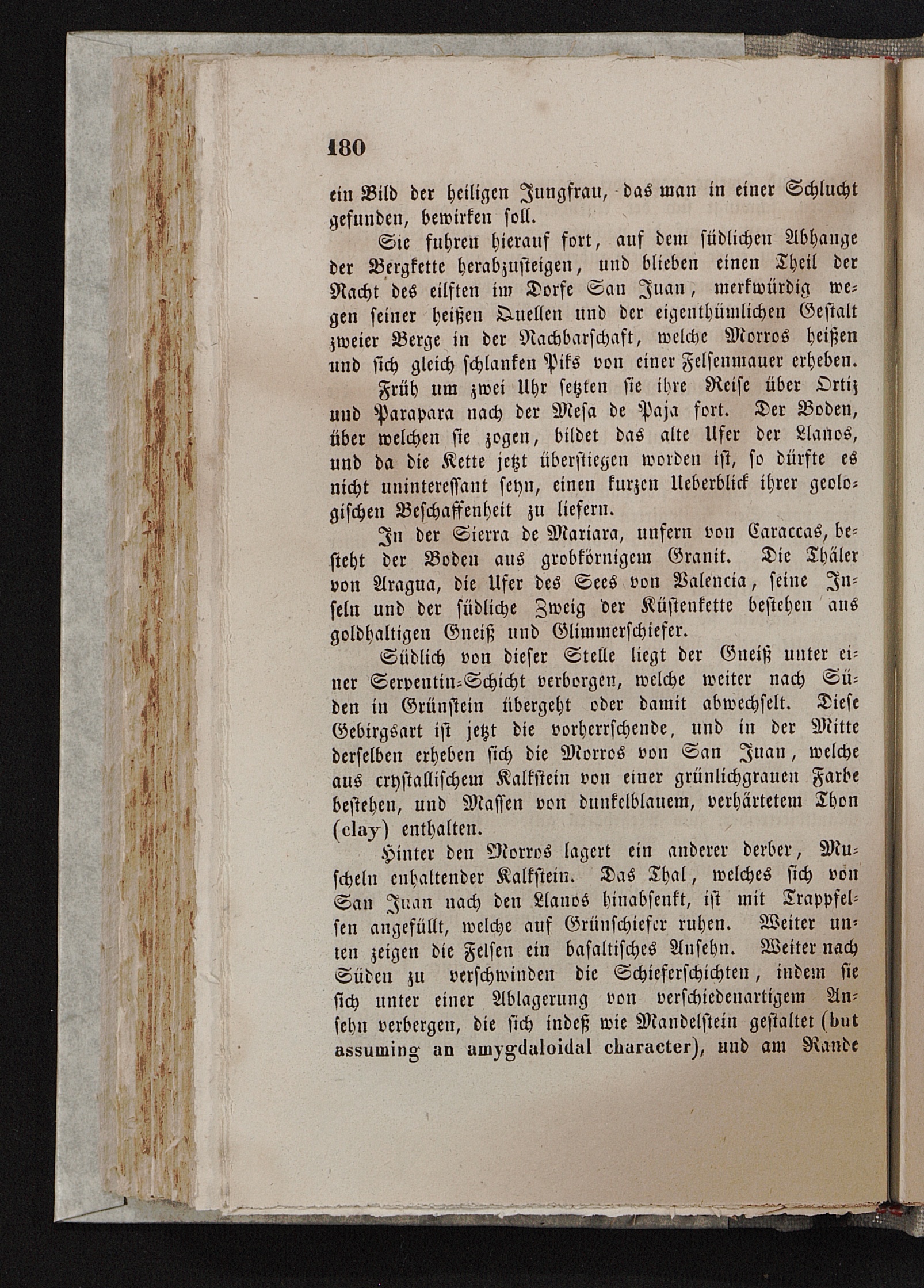 180

ein Bild der heiligen Jungfrau, das man in einer Schlucht gefunden, bewirken soll.

Sie fuhren hierauf fort, auf dem südlichen Abhange der Bergkette herabzusteigen, und blieben einen Theil der Nacht des eilften im Dorfe San Juan, merkwürdig wegen seiner heißen Quellen und der eigenthümlichen Gestalt zweier Berge in der Nachbarschaft, welche Morros heißen und sich gleich schlanken Piks von einer Felsenmauer erheben.

Früh um zwei Uhr setzten sie ihre Reise über Ortiz und Parapara nach der Mesa de Paja fort. Der Boden, über welchen sie zogen, bildet das alte Ufer der Llanos, und da die Kette jetzt überstiegen worden ist, so dürfte es nicht uninteressant seyn, einen kurzen Ueberblick ihrer geologischen Beschaffenheit zu liefern.

In der Sierra de Mariara, unfern von Caraccas, besteht der Boden aus grobkörnigem Granit. Die Thäler von Aragua, die Ufer des Sees von Valencia, seine Inseln und der südliche Zweig der Küstenkette bestehen aus goldhaltigen Gneiß und Glimmerschiefer.

Südlich von dieser Stelle liegt der Gneiß unter einer Serpentin-Schicht verborgen, welche weiter nach Süden in Grünstein übergeht oder damit abwechselt. Diese Gebirgsart ist jetzt die vorherrschende, und in der Mitte derselben erheben sich die Morros von San Juan, welche aus crystallischem Kalkstein von einer grünlichgrauen Farbe bestehen, und Massen von dunkelblauem, verhärtetem Thon (clay) enthalten.

Hinter den Morros lagert ein anderer derber, Muscheln enhaltender Kalkstein. Das Thal, welches sich von San Juan nach den Llanos hinabsenkt, ist mit Trappfelsen angefüllt, welche auf Grünschiefer ruhen. Weiter unten zeigen die Felsen ein basaltisches Ansehn. Weiter nach Süden zu verschwinden die Schieferschichten, indem sie sich unter einer Ablagerung von verschiedenartigem Ansehn verbergen, die sich indeß wie Mandelstein gestaltet (but assuming an amygdaloidal character), und am Rande